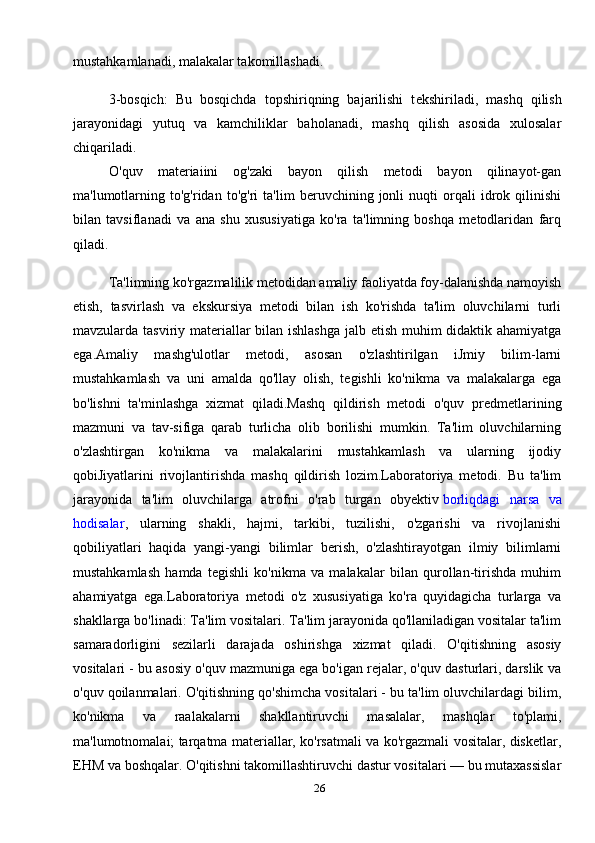 mustahkamlanadi, malakalar takomillashadi.

3-bosqich: Bu bosqichda topshiriqning bajarilishi tekshiriladi, mashq qilish jarayonidagi yutuq va kamchiliklar baholanadi, mashq qilish asosida xulosalar chiqariladi.

O'quv materiaiini og'zaki bayon qilish metodi bayon qilinayot-gan ma'lumotlarning to'g'ridan to'g'ri ta'lim beruvchining jonli nuqti orqali idrok qilinishi bilan tavsiflanadi va ana shu xususiyatiga ko'ra ta'limning boshqa metodlaridan farq qiladi.

Ta'limning ko'rgazmalilik metodidan amaliy faoliyatda foy-dalanishda namoyish etish, tasvirlash va ekskursiya metodi bilan ish ko'rishda ta'lim oluvchilarni turli mavzularda tasviriy materiallar bilan ishlashga jalb etish muhim didaktik ahamiyatga ega.Amaliy mashg'ulotlar metodi, asosan o'zlashtirilgan iJmiy bilim-larni mustahkamlash va uni amalda qo'llay olish, tegishli ko'nikma va malakalarga ega bo'lishni ta'minlashga xizmat qiladi.Mashq qildirish metodi o'quv predmetlarining mazmuni va tav-sifiga qarab turlicha olib borilishi mumkin. Ta'lim oluvchilarning o'zlashtirgan ko'nikma va malakalarini mustahkamlash va ularning ijodiy qobiJiyatlarini rivojlantirishda mashq qildirish lozim.Laboratoriya metodi. Bu ta'lim jarayonida ta'lim oluvchilarga atrofni o'rab turgan obyektiv borliqdagi narsa va hodisalar, ularning shakli, hajmi, tarkibi, tuzilishi, o'zgarishi va rivojlanishi qobiliyatlari haqida yangi-yangi bilimlar berish, o'zlashtirayotgan ilmiy bilimlarni mustahkamlash hamda tegishli ko'nikma va malakalar bilan qurollan-tirishda muhim ahamiyatga ega.Laboratoriya metodi o'z xususiyatiga ko'ra quyidagicha turlarga va shakllarga bo'linadi: Ta'lim vositalari. Ta'lim jarayonida qo'llaniladigan vositalar ta'lim samaradorligini sezilarli darajada oshirishga xizmat qiladi. O'qitishning asosiy vositalari - bu asosiy o'quv mazmuniga ega bo'igan rejalar, o'quv dasturlari, darslik va o'quv qoilanmalari. O'qitishning qo'shimcha vositalari - bu ta'lim oluvchilardagi bilim, ko'nikma va raalakalarni shakllantiruvchi masalalar, mashqlar to'plami, ma'lumotnomalai; tarqatma materiallar, ko'rsatmali va ko'rgazmali vositalar, disketlar, EHM va boshqalar. O'qitishni takomillashtiruvchi dastur vositalari — bu mutaxassislar

26